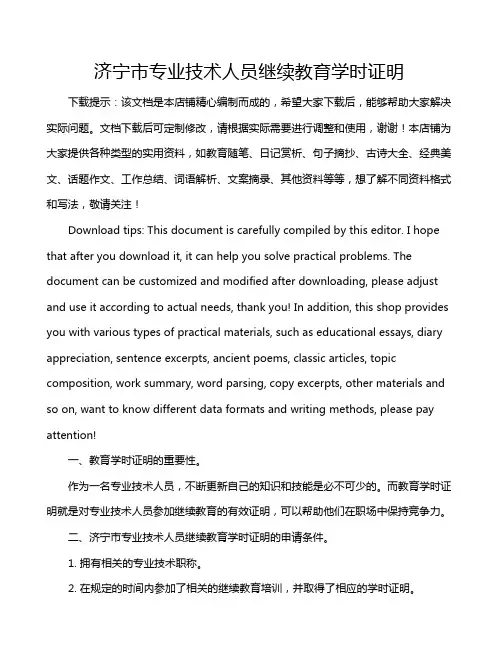 济宁市专业技术人员继续教育学时证明

下载提示：该文档是本店铺精心编制而成的，希望大家下载后，能够帮助大家解决实际问题。文档下载后可定制修改，请根据实际需要进行调整和使用，谢谢！本店铺为大家提供各种类型的实用资料，如教育随笔、日记赏析、句子摘抄、古诗大全、经典美文、话题作文、工作总结、词语解析、文案摘录、其他资料等等，想了解不同资料格式和写法，敬请关注！

Download tips: This document is carefully compiled by this editor. I hope that after you download it, it can help you solve practical problems. The document can be customized and modified after downloading, please adjust and use it according to actual needs, thank you! In addition, this shop provides you with various types of practical materials, such as educational essays, diary appreciation, sentence excerpts, ancient poems, classic articles, topic composition, work summary, word parsing, copy excerpts, other materials and so on, want to know different data formats and writing methods, please pay attention!

一、教育学时证明的重要性。

作为一名专业技术人员，不断更新自己的知识和技能是必不可少的。而教育学时证明就是对专业技术人员参加继续教育的有效证明，可以帮助他们在职场中保持竞争力。

二、济宁市专业技术人员继续教育学时证明的申请条件。

1. 拥有相关的专业技术职称。

2. 在规定的时间内参加了相关的继续教育培训，并取得了相应的学时证明。